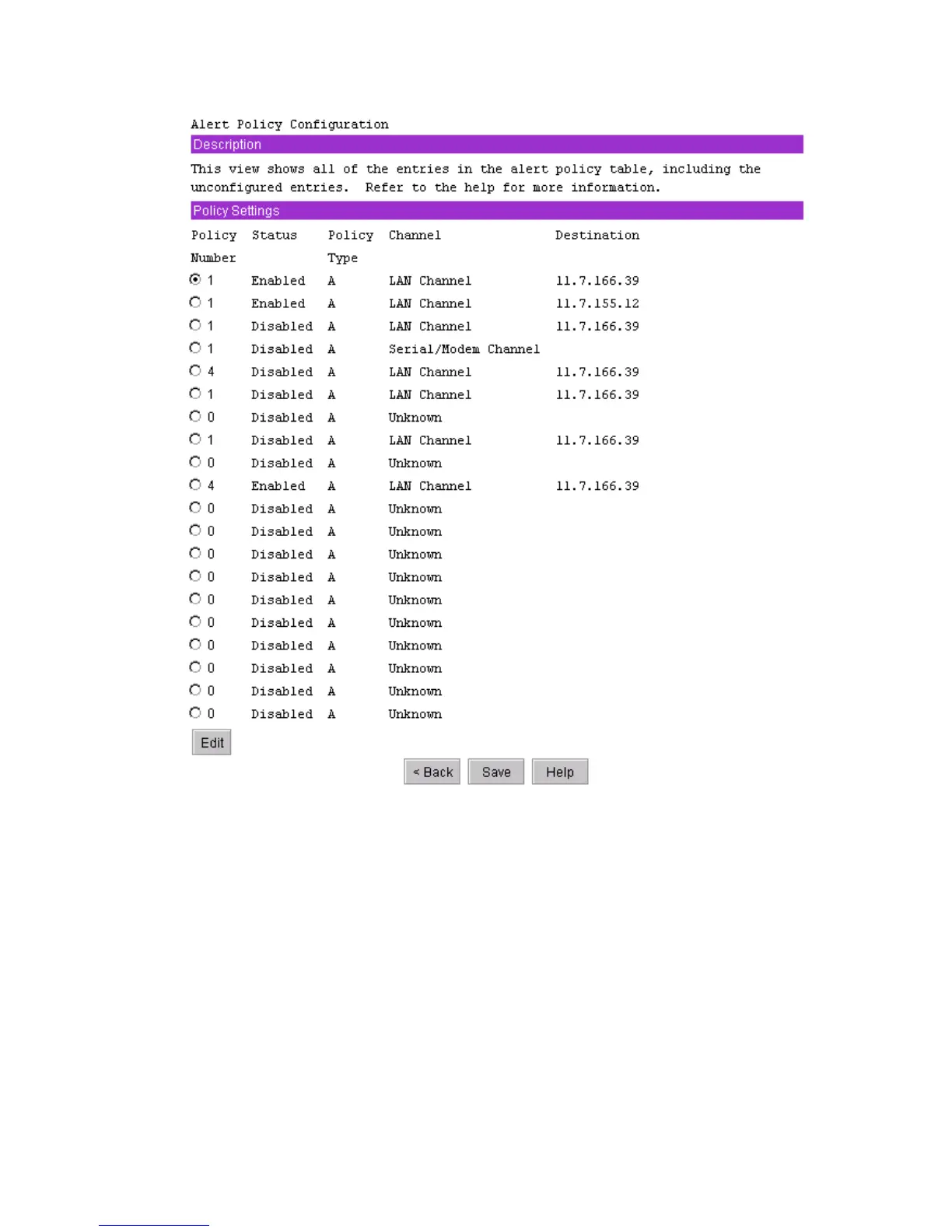 Alert Policy Configuration

Description

This view shows all of the entries in the alert policy table, including the unconfigured entries. Refer to the help for more information.

Policy Settings

| Policy Number | Status | Policy Type | Channel | Destination |
|---|---|---|---|---|
| 1 | Enabled | A | LAN Channel | 11.7.166.39 |
| 1 | Enabled | A | LAN Channel | 11.7.155.12 |
| 1 | Disabled | A | LAN Channel | 11.7.166.39 |
| 1 | Disabled | A | Serial/Modem Channel | |
| 4 | Disabled | A | LAN Channel | 11.7.166.39 |
| 1 | Disabled | A | LAN Channel | 11.7.166.39 |
| 0 | Disabled | A | Unknown | |
| 1 | Disabled | A | LAN Channel | 11.7.166.39 |
| 0 | Disabled | A | Unknown | |
| 4 | Enabled | A | LAN Channel | 11.7.166.39 |
| 0 | Disabled | A | Unknown | |
| 0 | Disabled | A | Unknown | |
| 0 | Disabled | A | Unknown | |
| 0 | Disabled | A | Unknown | |
| 0 | Disabled | A | Unknown | |
| 0 | Disabled | A | Unknown | |
| 0 | Disabled | A | Unknown | |
| 0 | Disabled | A | Unknown | |
| 0 | Disabled | A | Unknown | |
| 0 | Disabled | A | Unknown | |

Edit

< Back Save Help